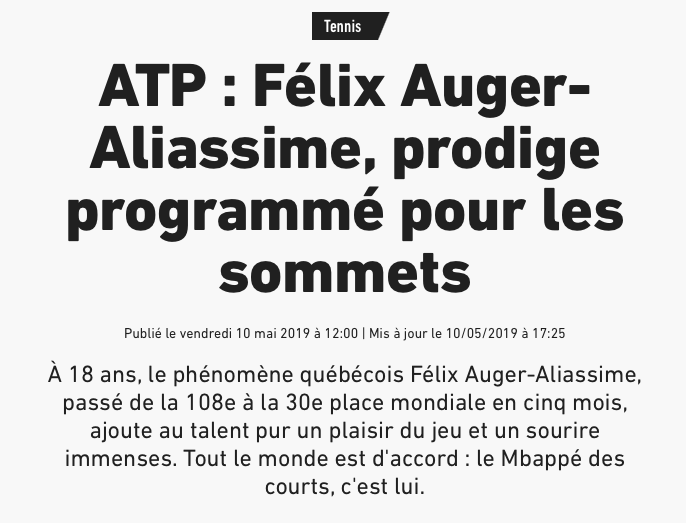 Tennis

ATP : Félix Auger-Aliassime, prodige programmé pour les sommets

Publié le vendredi 10 mai 2019 à 12:00 | Mis à jour le 10/05/2019 à 17:25

À 18 ans, le phénomène québécois Félix Auger-Aliassime, passé de la 108e à la 30e place mondiale en cinq mois, ajoute au talent pur un plaisir du jeu et un sourire immenses. Tout le monde est d'accord : le Mbappé des courts, c'est lui.